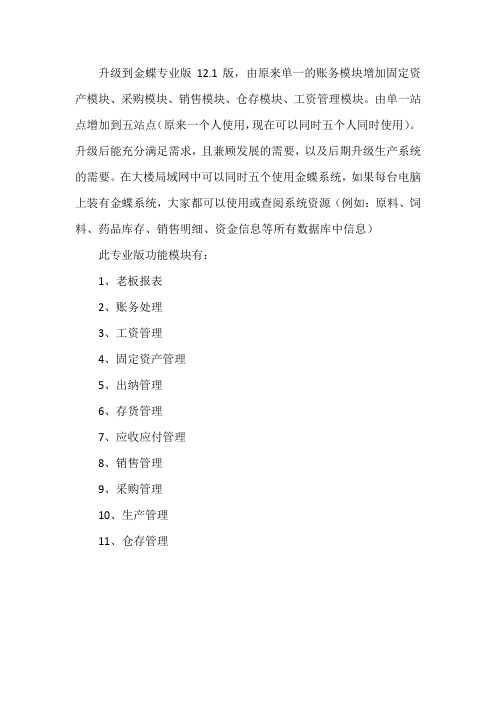 升级到金蝶专业版 12.1 版，由原来单一的账务模块增加固定资产模块、采购模块、销售模块、仓存模块、工资管理模块。由单一站点增加到五站点(原来一个人使用，现在可以同时五个人同时使用)。升级后能充分满足需求，且兼顾发展的需要，以及后期升级生产系统的需要。在大楼局域网中可以同时五个使用金蝶系统，如果每台电脑上装有金蝶系统，大家都可以使用或查阅系统资源（例如：原料、饲料、药品库存、销售明细、资金信息等所有数据库中信息）

此专业版功能模块有：

1、老板报表

2、账务处理

3、工资管理

4、固定资产管理

5、出纳管理

6、存货管理

7、应收应付管理

8、销售管理

9、采购管理

10、生产管理

11、仓存管理